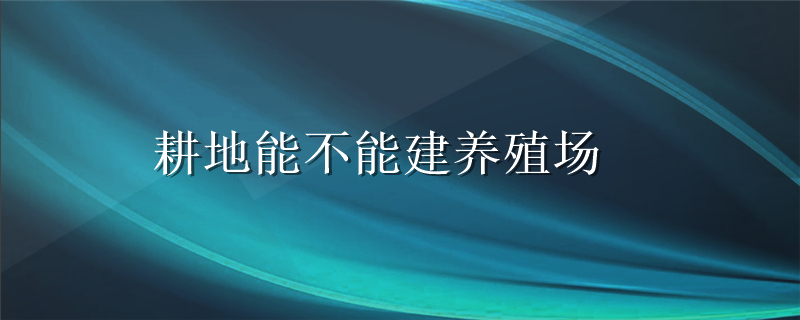 耕地能不能建养殖场